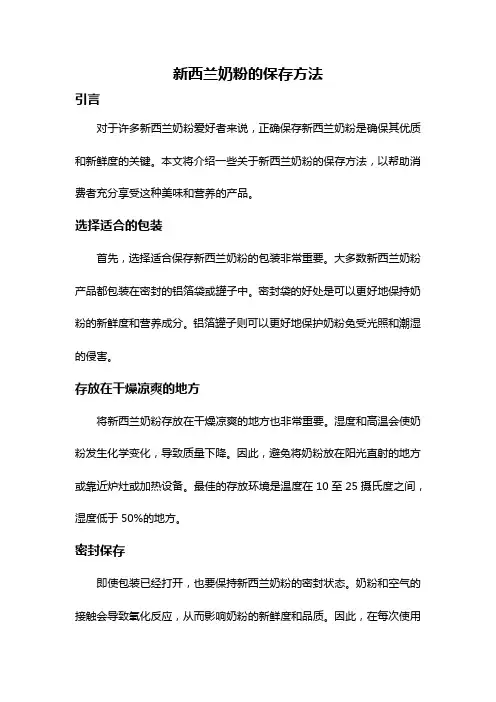 新西兰奶粉的保存方法

引言

对于许多新西兰奶粉爱好者来说，正确保存新西兰奶粉是确保其优质和新鲜度的关键。本文将介绍一些关于新西兰奶粉的保存方法，以帮助消费者充分享受这种美味和营养的产品。

选择适合的包装

首先，选择适合保存新西兰奶粉的包装非常重要。大多数新西兰奶粉产品都包装在密封的铝箔袋或罐子中。密封袋的好处是可以更好地保持奶粉的新鲜度和营养成分。铝箔罐子则可以更好地保护奶粉免受光照和潮湿的侵害。

存放在干燥凉爽的地方

将新西兰奶粉存放在干燥凉爽的地方也非常重要。湿度和高温会使奶粉发生化学变化，导致质量下降。因此，避免将奶粉放在阳光直射的地方或靠近炉灶或加热设备。最佳的存放环境是温度在 10 至 25 摄氏度之间，湿度低于 50%的地方。

密封保存

即使包装已经打开，也要保持新西兰奶粉的密封状态。奶粉和空气的接触会导致氧化反应，从而影响奶粉的新鲜度和品质。因此，在每次使用